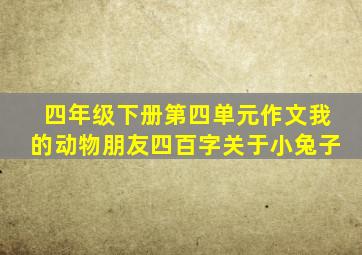 四年级下册第四单元作文我的动物朋友四百字关于小兔子